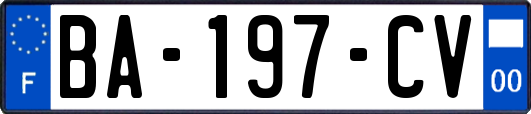 F

BA-197-CV

00